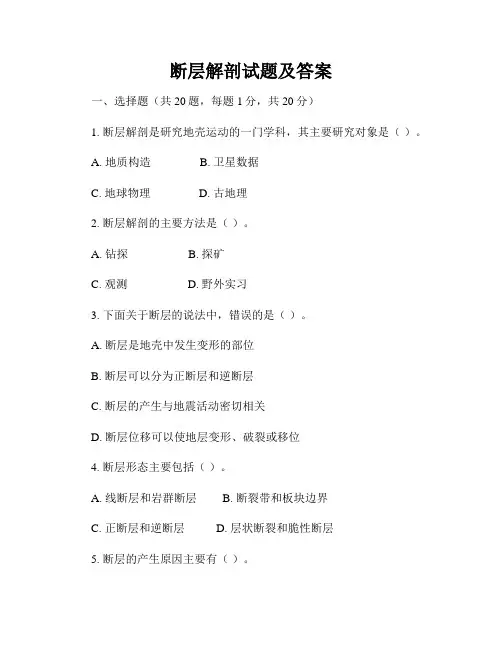 断层解剖试题及答案

一、选择题（共 20 题，每题 1 分，共 20 分）

1. 断层解剖是研究地壳运动的一门学科，其主要研究对象是（ ）。

A. 地质构造　　B. 卫星数据

C. 地球物理　　D. 古地理

2. 断层解剖的主要方法是（ ）。

A. 钻探　　B. 探矿

C. 观测　　D. 野外实习

3. 下面关于断层的说法中，错误的是（ ）。

A. 断层是地壳中发生变形的部位

B. 断层可以分为正断层和逆断层

C. 断层的产生与地震活动密切相关

D. 断层位移可以使地层变形、破裂或移位

4. 断层形态主要包括（ ）。

A. 线断层和岩群断层　　B. 断裂带和板块边界

C. 正断层和逆断层　　D. 层状断裂和脆性断层

5. 断层的产生原因主要有（ ）。